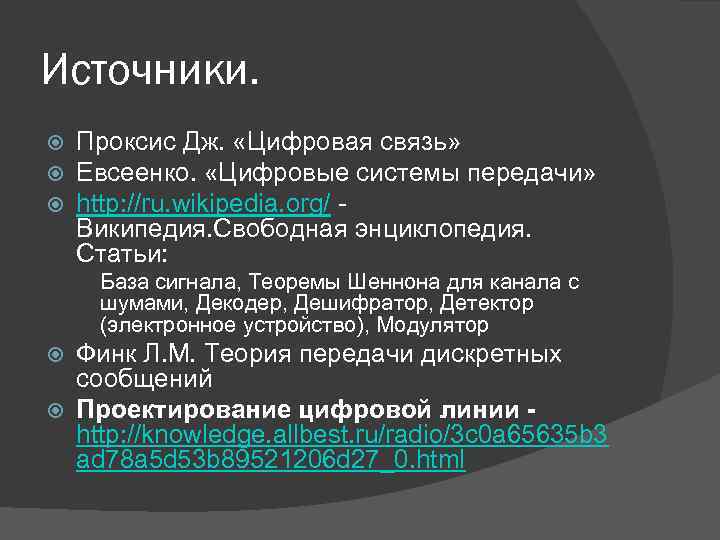 Источники.

Проксис Дж. «Цифровая связь»

Евсеенко. «Цифровые системы передачи»

http://ru.wikipedia.org/ - Википедия.Свободная энциклопедия. Статьи:

База сигнала, Теоремы Шеннона для канала с шумами, Декодер, Дешифратор, Детектор (электронное устройство), Модулятор

Финк Л.М. Теория передачи дискретных сообщений

Проектирование цифровой линии - http://knowledge.allbest.ru/radio/3c0a65635b3ad78a5d53b89521206d27_0.html